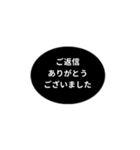 ご返信
ありがとう
ございました